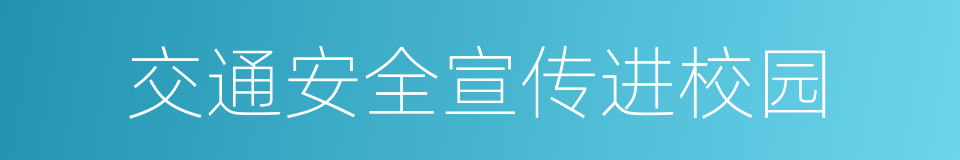 交通安全宣传进校园